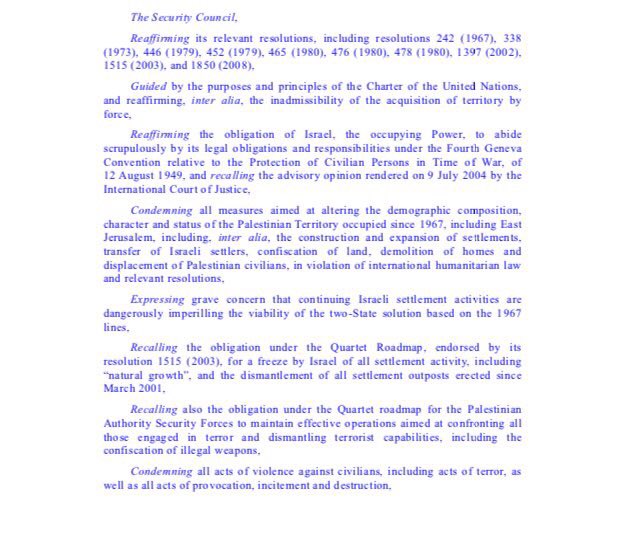 The Security Council,

Reaffirming its relevant resolutions, including resolutions 242 (1967), 338 (1973), 446 (1979), 452 (1979), 465 (1980), 476 (1980), 478 (1980), 1397 (2002), 1515 (2003), and 1850 (2008),

Guided by the purposes and principles of the Charter of the United Nations, and reaffirming, inter alia, the inadmissibility of the acquisition of territory by force,

Reaffirming the obligation of Israel, the occupying Power, to abide scrupulously by its legal obligations and responsibilities under the Fourth Geneva Convention relative to the Protection of Civilian Persons in Time of War, of 12 August 1949, and recalling the advisory opinion rendered on 9 July 2004 by the International Court of Justice,

Condemning all measures aimed at altering the demographic composition, character and status of the Palestinian Territory occupied since 1967, including East Jerusalem, including, inter alia, the construction and expansion of settlements, transfer of Israeli settlers, confiscation of land, demolition of homes and displacement of Palestinian civilians, in violation of international humanitarian law and relevant resolutions,

Expressing grave concern that continuing Israeli settlement activities are dangerously imperilling the viability of the two-State solution based on the 1967 lines,

Recalling the obligation under the Quartet Roadmap, endorsed by its resolution 1515 (2003), for a freeze by Israel of all settlement activity, including "natural growth", and the dismantlement of all settlement outposts erected since March 2001,

Recalling also the obligation under the Quartet roadmap for the Palestinian Authority Security Forces to maintain effective operations aimed at confronting all those engaged in terror and dismantling terrorist capabilities, including the confiscation of illegal weapons,

Condemning all acts of violence against civilians, including acts of terror, as well as all acts of provocation, incitement and destruction,